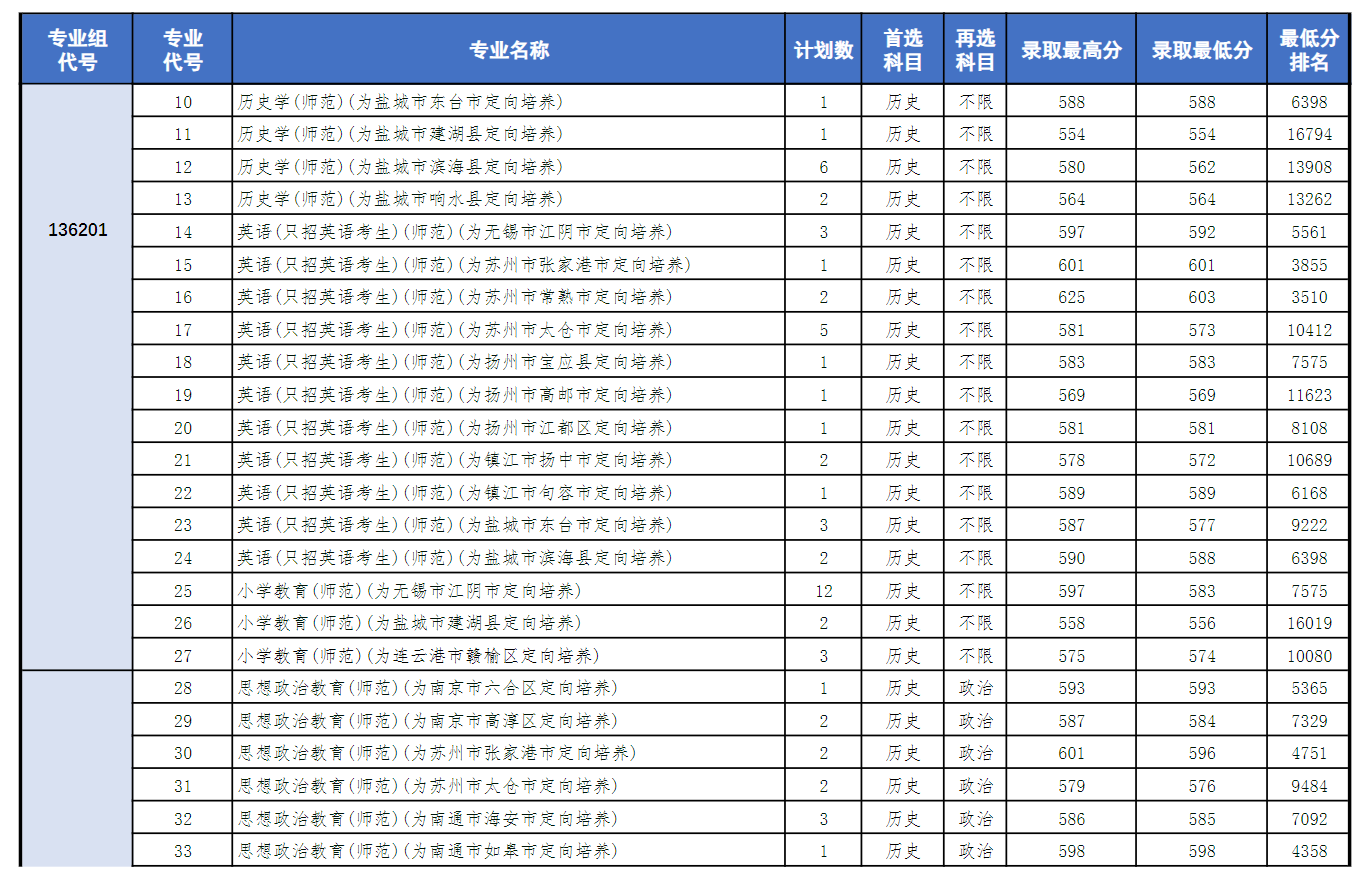 | 专业组代号 | 专业代号 | 专业名称 | 计划数 | 首选科目 | 再选科目 | 录取最高分 | 录取最低分 | 最低分排名 |
|---|---|---|---|---|---|---|---|---|
| 136201 | 10 | 历史学(师范)(为盐城市东台市定向培养) | 1 | 历史 | 不限 | 588 | 588 | 6398 |
| | 11 | 历史学(师范)(为盐城市建湖县定向培养) | 1 | 历史 | 不限 | 554 | 554 | 16794 |
| | 12 | 历史学(师范)(为盐城市滨海县定向培养) | 6 | 历史 | 不限 | 580 | 562 | 13908 |
| | 13 | 历史学(师范)(为盐城市响水县定向培养) | 2 | 历史 | 不限 | 564 | 564 | 13262 |
| | 14 | 英语(只招英语考生)(师范)(为无锡市江阴市定向培养) | 3 | 历史 | 不限 | 597 | 592 | 5561 |
| | 15 | 英语(只招英语考生)(师范)(为苏州市张家港市定向培养) | 1 | 历史 | 不限 | 601 | 601 | 3855 |
| | 16 | 英语(只招英语考生)(师范)(为苏州市常熟市定向培养) | 2 | 历史 | 不限 | 625 | 603 | 3510 |
| | 17 | 英语(只招英语考生)(师范)(为苏州市太仓市定向培养) | 5 | 历史 | 不限 | 581 | 573 | 10412 |
| | 18 | 英语(只招英语考生)(师范)(为扬州市宝应县定向培养) | 1 | 历史 | 不限 | 583 | 583 | 7575 |
| | 19 | 英语(只招英语考生)(师范)(为扬州市高邮市定向培养) | 1 | 历史 | 不限 | 569 | 569 | 11623 |
| | 20 | 英语(只招英语考生)(师范)(为扬州市江都区定向培养) | 1 | 历史 | 不限 | 581 | 581 | 8108 |
| | 21 | 英语(只招英语考生)(师范)(为镇江市扬中市定向培养) | 2 | 历史 | 不限 | 578 | 572 | 10689 |
| | 22 | 英语(只招英语考生)(师范)(为镇江市句容市定向培养) | 1 | 历史 | 不限 | 589 | 589 | 6168 |
| | 23 | 英语(只招英语考生)(师范)(为盐城市东台市定向培养) | 3 | 历史 | 不限 | 587 | 577 | 9222 |
| | 24 | 英语(只招英语考生)(师范)(为盐城市滨海县定向培养) | 2 | 历史 | 不限 | 590 | 588 | 6398 |
| | 25 | 小学教育(师范)(为无锡市江阴市定向培养) | 12 | 历史 | 不限 | 597 | 583 | 7575 |
| | 26 | 小学教育(师范)(为盐城市建湖县定向培养) | 2 | 历史 | 不限 | 558 | 556 | 16019 |
| | 27 | 小学教育(师范)(为连云港市赣榆区定向培养) | 3 | 历史 | 不限 | 575 | 574 | 10080 |
| | 28 | 思想政治教育(师范)(为南京市六合区定向培养) | 1 | 历史 | 政治 | 593 | 593 | 5365 |
| | 29 | 思想政治教育(师范)(为南京市高淳区定向培养) | 2 | 历史 | 政治 | 587 | 584 | 7329 |
| | 30 | 思想政治教育(师范)(为苏州市张家港市定向培养) | 2 | 历史 | 政治 | 601 | 596 | 4751 |
| | 31 | 思想政治教育(师范)(为苏州市太仓市定向培养) | 2 | 历史 | 政治 | 579 | 576 | 9484 |
| | 32 | 思想政治教育(师范)(为南通市海安市定向培养) | 3 | 历史 | 政治 | 586 | 585 | 7092 |
| | 33 | 思想政治教育(师范)(为南通市如皋市定向培养) | 1 | 历史 | 政治 | 598 | 598 | 4358 |